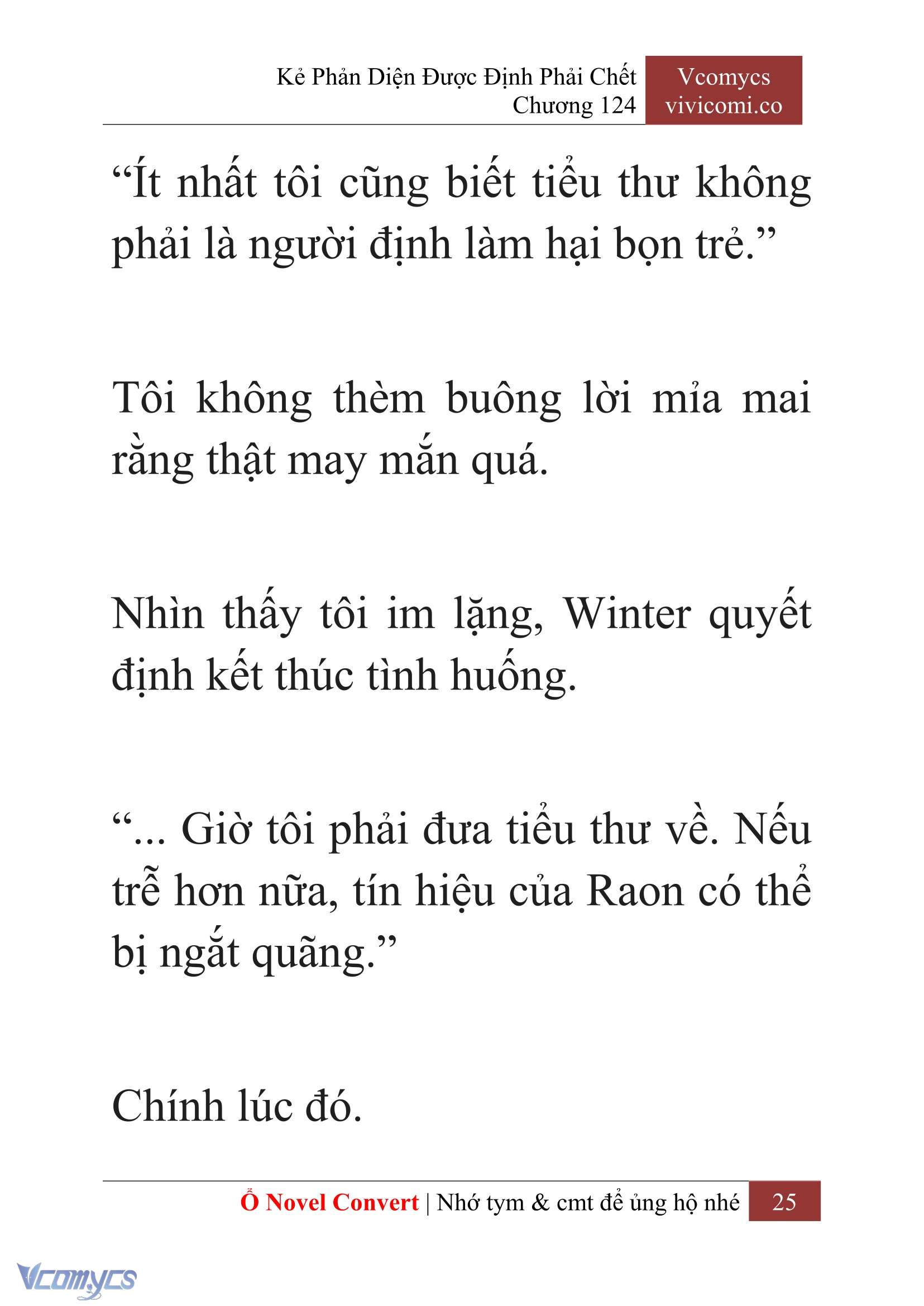 Kẻ Phản Diện Được Định Phải Chết
Chương 124

Vcomycs
vivicomi.co

“Ít nhất tôi cũng biết tiểu thư không phải là người định làm hại bọn trẻ.”

Tôi không thèm buông lời mỉa mai rằng thật may mắn quá.

Nhìn thấy tôi im lặng, Winter quyết định kết thúc tình huống.

“... Giờ tôi phải đưa tiểu thư về. Nếu trễ hơn nữa, tín hiệu của Raon có thể bị ngắt quãng.”

Chính lúc đó.

Ổ Novel Convert | Nhớ tym & cmt để ủng hộ nhé 25

Vcomycs